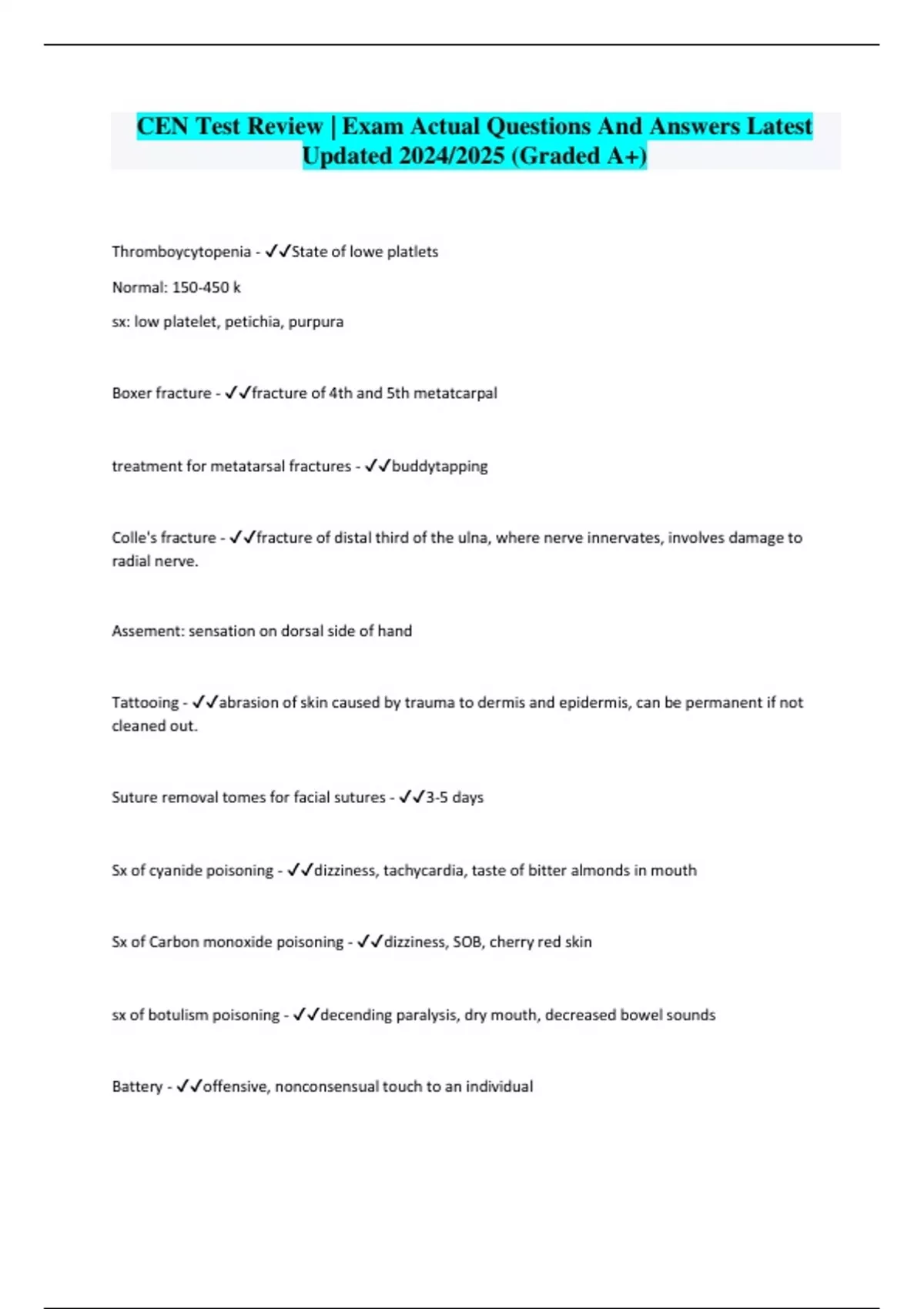 CEN Test Review | Exam Actual Questions And Answers Latest Updated 2024/2025 (Graded A+)

Thromboycytopenia - ✓✓State of lowe platlets

Normal: 150-450 k

sx: low platelet, petichia, purpura

Boxer fracture - ✓✓fracture of 4th and 5th metatcarpal

treatment for metatarsal fractures - ✓✓buddytapping

Colle's fracture - ✓✓fracture of distal third of the ulna, where nerve innervates, involves damage to radial nerve.

Assement: sensation on dorsal side of hand

Tattooing - ✓✓abrasion of skin caused by trauma to dermis and epidermis, can be permanent if not cleaned out.

Suture removal tomes for facial sutures - ✓✓3-5 days

Sx of cyanide poisoning - ✓✓dizziness, tachycardia, taste of bitter almonds in mouth

Sx of Carbon monoxide poisoning - ✓✓dizziness, SOB, cherry red skin

sx of botulism poisoning - ✓✓decending paralysis, dry mouth, decreased bowel sounds

Battery - ✓✓offensive, nonconsensual touch to an individual